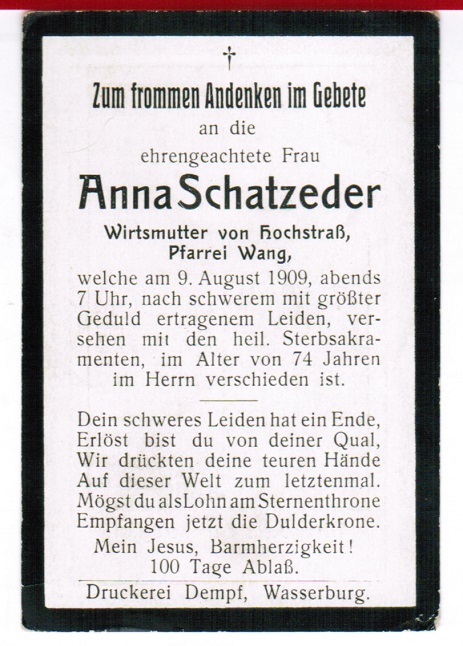 †

Zum frommen Andenken im Gebete
an die
ehrengeachtete Frau
Anna Schatzeder
Wirtsmutter von Hochstraß,
Pfarrei Wang,

welche am 9. August 1909, abends 7 Uhr, nach schwerem mit größter Geduld ertragenem Leiden, versehen mit den heil. Sterbsakramenten, im Alter von 74 Jahren im Herrn verschieden ist.

Dein schweres Leiden hat ein Ende,
Erlöst bist du von deiner Qual,
Wir drückten deine teuren Hände
Auf dieser Welt zum letztenmal.
Mögst du als Lohn am Sternenthrone
Empfangen jetzt die Dulderkrone.

Mein Jesus, Barmherzigkeit!
100 Tage Ablaß.

Druckerei Dempf, Wasserburg.